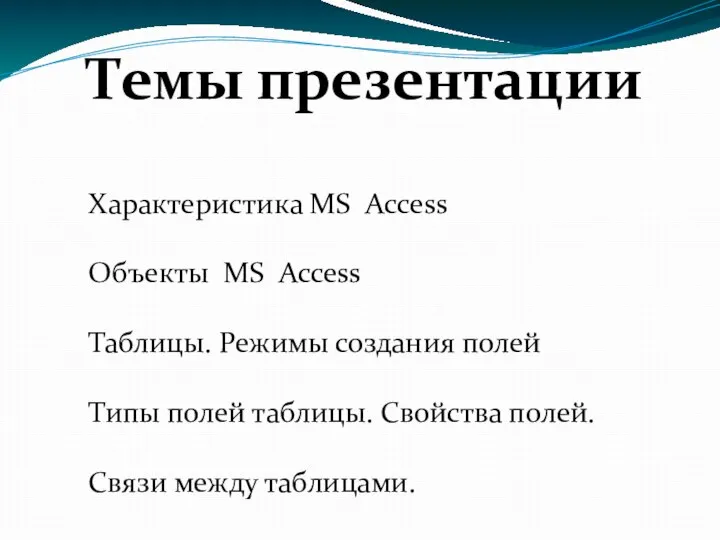 Темы презентации

Характеристика MS Access

Объекты MS Access

Таблицы. Режимы создания полей

Типы полей таблицы. Свойства полей.

Связи между таблицами.